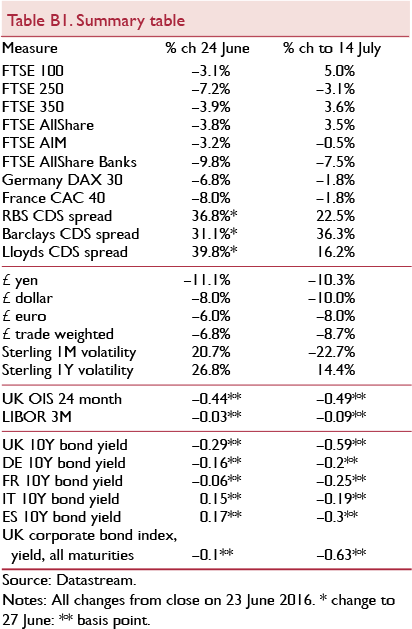 Table B1. Summary table

| Measure | % ch 24 June | % ch to 14 July |
|---|---|---|
| FTSE 100 | –3.1% | 5.0% |
| FTSE 250 | –7.2% | –3.1% |
| FTSE 350 | –3.9% | 3.6% |
| FTSE AllShare | –3.8% | 3.5% |
| FTSE AIM | –3.2% | –0.5% |
| FTSE AllShare Banks | –9.8% | –7.5% |
| Germany DAX 30 | –6.8% | –1.8% |
| France CAC 40 | –8.0% | –1.8% |
| RBS CDS spread | 36.8%* | 22.5% |
| Barclays CDS spread | 31.1%* | 36.3% |
| Lloyds CDS spread | 39.8%* | 16.2% |
| £ yen | –11.1% | –10.3% |
| £ dollar | –8.0% | –10.0% |
| £ euro | –6.0% | –8.0% |
| £ trade weighted | –6.8% | –8.7% |
| Sterling 1M volatility | 20.7% | –22.7% |
| Sterling 1Y volatility | 26.8% | 14.4% |
| UK OIS 24 month | –0.44** | –0.49** |
| LIBOR 3M | –0.03** | –0.09** |
| UK 10Y bond yield | –0.29** | –0.59** |
| DE 10Y bond yield | –0.16** | –0.2** |
| FR 10Y bond yield | –0.06** | –0.25** |
| IT 10Y bond yield | 0.15** | –0.19** |
| ES 10Y bond yield | 0.17** | –0.3** |
| UK corporate bond index, yield, all maturities | –0.1** | –0.63** |

Source: Datastream.
Notes: All changes from close on 23 June 2016. * change to 27 June: ** basis point.